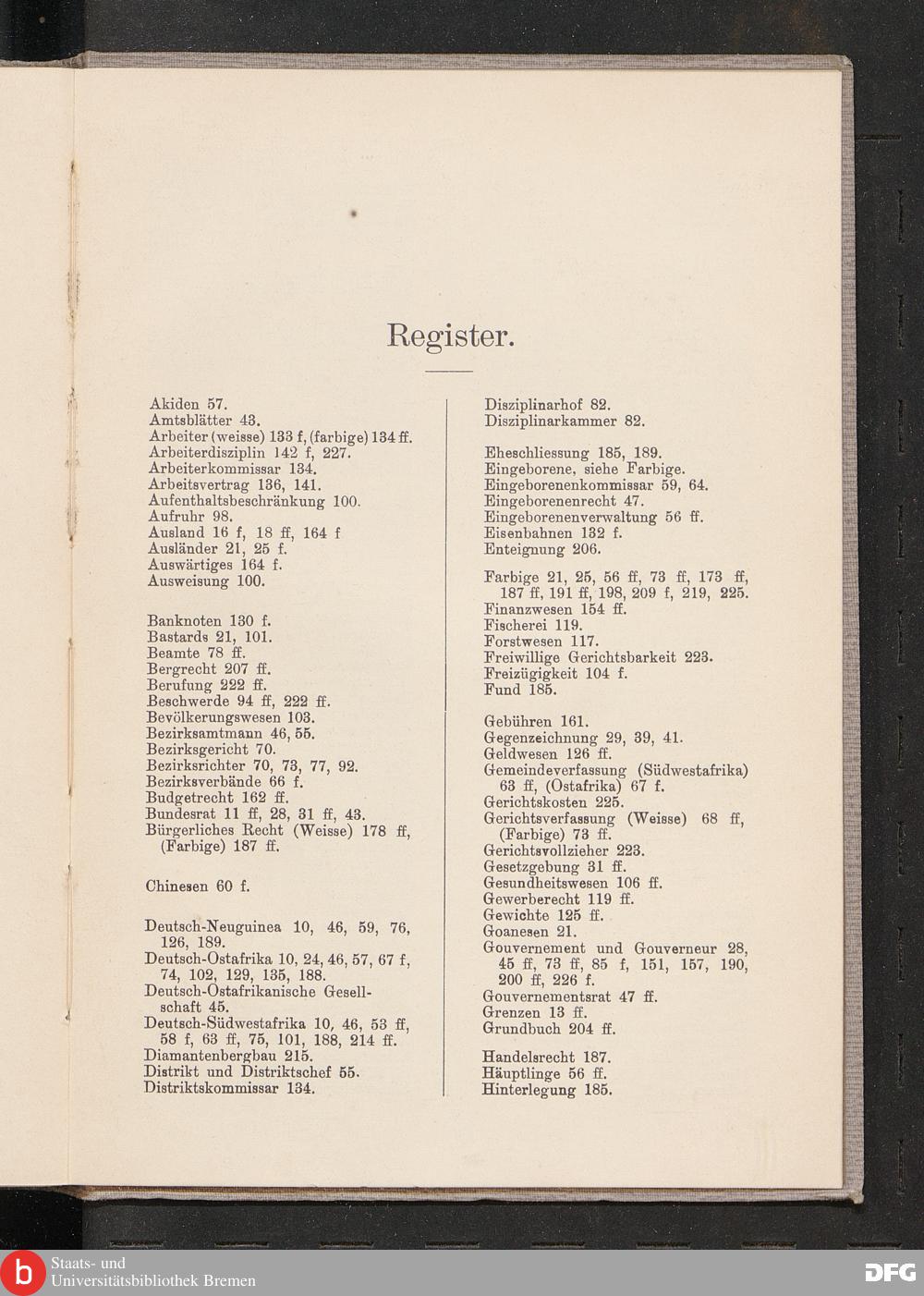 Register.

Akiden 57.
Amtsblätter 43.
Arbeiter (weisse) 133 f, (farbige) 134 ff.
Arbeiterdisziplin 142 f, 227.
Arbeiterkommissar 134.
Arbeitsvertrag 136, 141.
Aufenthaltsbeschränkung 100.
Aufruhr 98.
Ausland 16 f, 18 ff, 164 f
Ausländer 21, 25 f.
Auswärtiges 164 f.
Ausweisung 100.

Banknoten 130 f.
Bastards 21, 101.
Beamte 78 ff.
Bergrecht 207 ff.
Berufung 222 ff.
Beschwerde 94 ff, 222 ff.
Bevölkerungswesen 103.
Bezirksamtmann 46, 55.
Bezirksgericht 70.
Bezirksrichter 70, 73, 77, 92.
Bezirksverbände 66 f.
Budgetrecht 162 ff.
Bundesrat 11 ff, 28, 31 ff, 43.
Bürgerliches Recht (Weisse) 178 ff, (Farbige) 187 ff.

Chinesen 60 f.

Deutsch-Neuguinea 10, 46, 59, 76, 126, 189.
Deutsch-Ostafrika 10, 24, 46, 57, 67 f, 74, 102, 129, 135, 188.
Deutsch-Ostafrikanische Gesellschaft 45.
Deutsch-Südwestafrika 10, 46, 53 ff, 58 f, 63 ff, 75, 101, 188, 214 ff.
Diamantenbergbau 215.
Distrikt und Distriktschef 55.
Distriktskommissar 134.

Disziplinarhof 82.
Disziplinarkammer 82.

Eheschliessung 185, 189.
Eingeborene, siehe Farbige.
Eingeborenenkommissar 59, 64.
Eingeborenenrecht 47.
Eingeborenenverwaltung 56 ff.
Eisenbahnen 132 f.
Enteignung 206.

Farbige 21, 25, 56 ff, 73 ff, 173 ff, 187 ff, 191 ff, 198, 209 f, 219, 225.
Finanzwesen 154 ff.
Fischerei 119.
Forstwesen 117.
Freiwillige Gerichtsbarkeit 223.
Freizügigkeit 104 f.
Fund 185.

Gebühren 161.
Gegenzeichnung 29, 39, 41.
Geldwesen 126 ff.
Gemeindeverfassung (Südwestafrika) 63 ff, (Ostafrika) 67 f.
Gerichtskosten 225.
Gerichtsverfassung (Weisse) 68 ff, (Farbige) 73 ff.
Gerichtsvollzieher 223.
Gesetzgebung 31 ff.
Gesundheitswesen 106 ff.
Gewerberecht 119 ff.
Gewichte 125 ff.
Goanesen 21.
Gouvernement und Gouverneur 28, 45 ff, 73 ff, 85 f, 151, 157, 190, 200 ff, 226 f.
Gouvernementsrat 47 ff.
Grenzen 13 ff.
Grundbuch 204 ff.

Handelsrecht 187.
Häuptlinge 56 ff.
Hinterlegung 185.

Staats- und Universitätsbibliothek Bremen
DFG